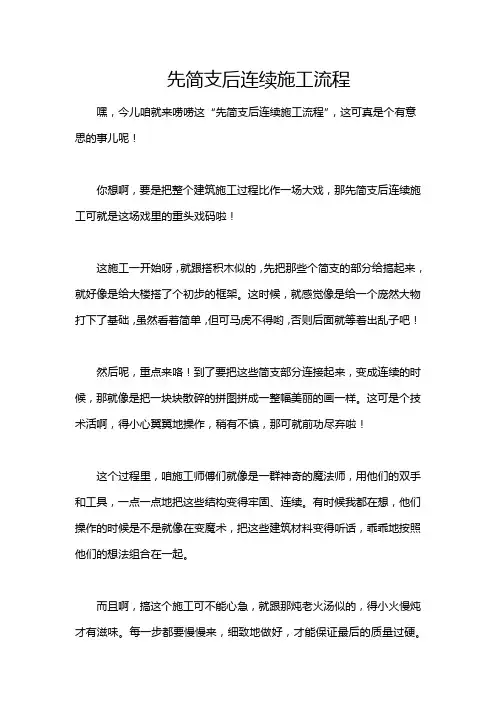 先简支后连续施工流程

嘿，今儿咱就来唠唠这“先简支后连续施工流程”，这可真是个有意思的事儿呢！

你想啊，要是把整个建筑施工过程比作一场大戏，那先简支后连续施工可就是这场戏里的重头戏码啦！

这施工一开始呀，就跟搭积木似的，先把那些个简支的部分给搞起来，就好像是给大楼搭了个初步的框架。这时候，就感觉像是给一个庞然大物打下了基础，虽然看着简单，但可马虎不得哟，否则后面就等着出乱子吧！

然后呢，重点来咯！到了要把这些简支部分连接起来，变成连续的时候，那就像是把一块块散碎的拼图拼成一整幅美丽的画一样。这可是个技术活啊，得小心翼翼地操作，稍有不慎，那可就前功尽弃啦！

这个过程里，咱施工师傅们就像是一群神奇的魔法师，用他们的双手和工具，一点一点地把这些结构变得牢固、连续。有时候我都在想，他们操作的时候是不是就像在变魔术，把这些建筑材料变得听话，乖乖地按照他们的想法组合在一起。

而且啊，搞这个施工可不能心急，就跟那炖老火汤似的，得小火慢炖才有滋味。每一步都要慢慢来，细致地做好，才能保证最后的质量过硬。